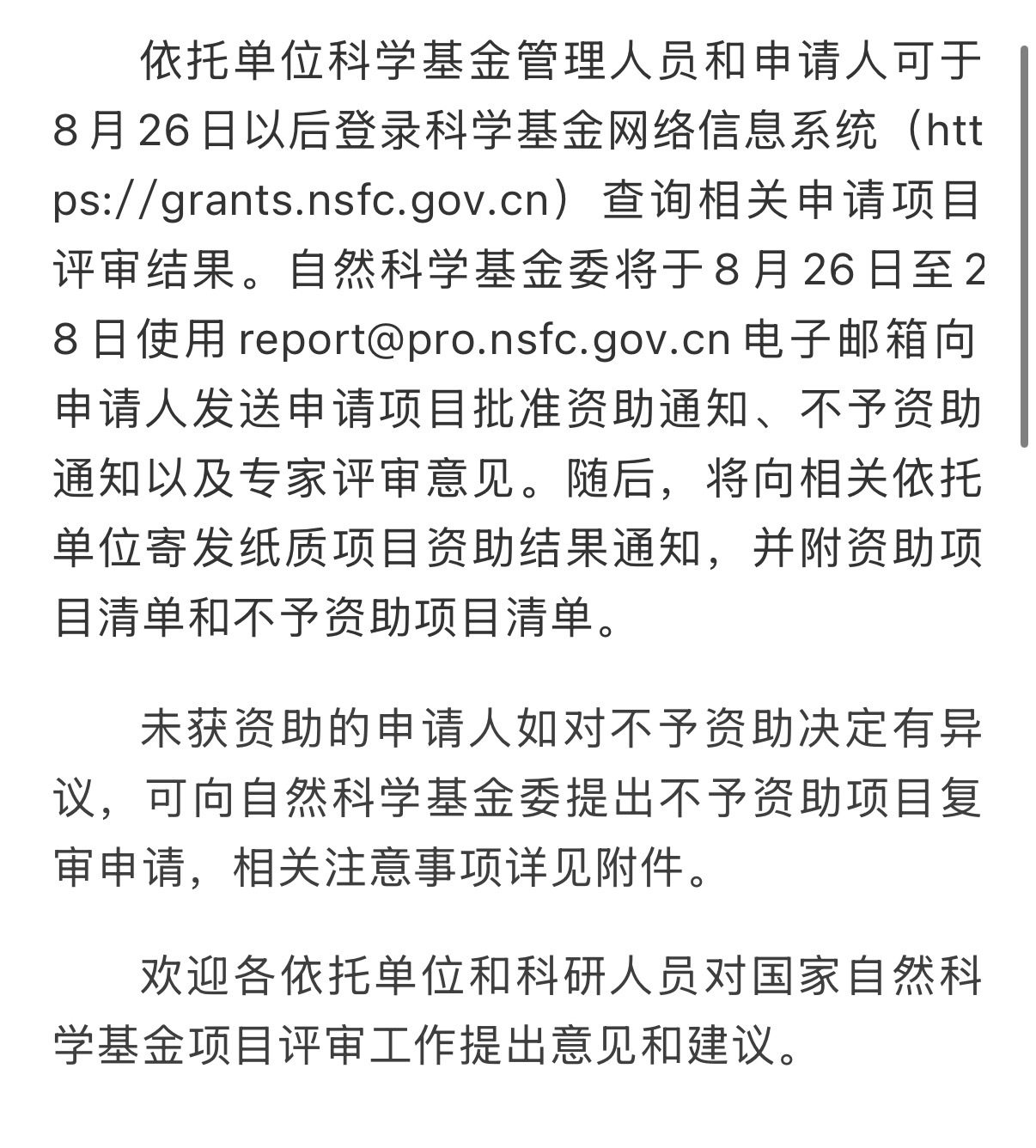 依托单位科学基金管理人员和申请人可于8月26日以后登录科学基金网络信息系统（https://grants.nsfc.gov.cn）查询相关申请项目评审结果。自然科学基金委将于8月26日至28日使用 report@pro.nsfc.gov.cn 电子邮箱向申请人发送申请项目批准资助通知、不予资助通知以及专家评审意见。随后，将向相关依托单位寄发纸质项目资助结果通知，并附资助项目清单和不予资助项目清单。

未获资助的申请人如对不予资助决定有异议，可向自然科学基金委提出不予资助项目复审申请，相关注意事项详见附件。

欢迎各依托单位和科研人员对国家自然科学基金项目评审工作提出意见和建议。